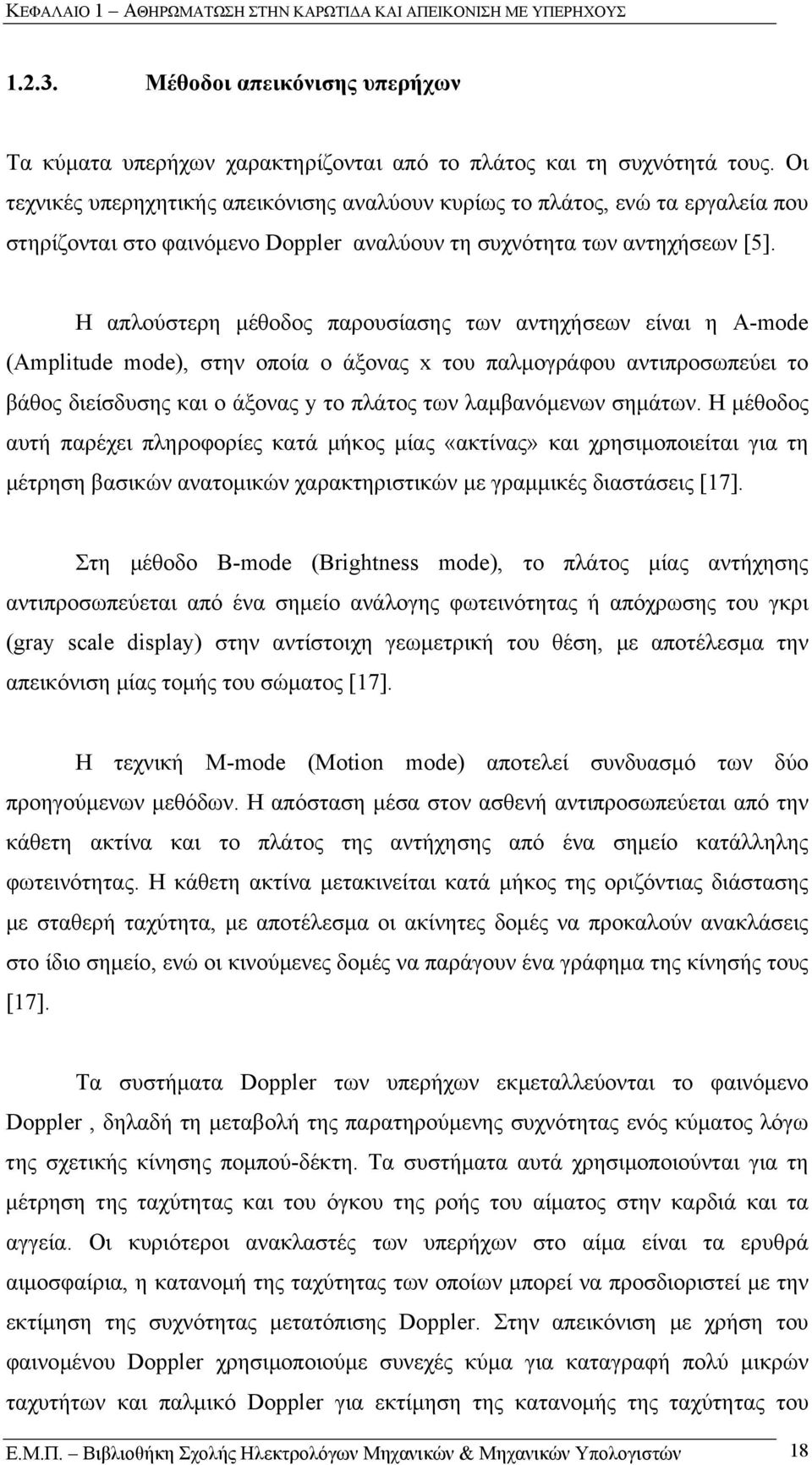 ΚΕΦΑΛΑΙΟ 1 – ΑΘΗΡΩΜΑΤΩΣΗ ΣΤΗΝ ΚΑΡΩΤΙΔΑ ΚΑΙ ΑΠΕΙΚΟΝΙΣΗ ΜΕ ΥΠΕΡΗΧΟΥΣ

1.2.3. Μέθοδοι απεικόνισης υπερήχων

Τα κύματα υπερήχων χαρακτηρίζονται από το πλάτος και τη συχνότητά τους. Οι τεχνικές υπερηχητικής απεικόνισης αναλύουν κυρίως το πλάτος, ενώ τα εργαλεία που στηρίζονται στο φαινόμενο Doppler αναλύουν τη συχνότητα των αντηχήσεων [5].

Η απλούστερη μέθοδος παρουσίασης των αντηχήσεων είναι η A-mode (Amplitude mode), στην οποία ο άξονας x του παλμογράφου αντιπροσωπεύει το βάθος διείσδυσης και ο άξονας y το πλάτος των λαμβανόμενων σημάτων. Η μέθοδος αυτή παρέχει πληροφορίες κατά μήκος μίας «ακτίνας» και χρησιμοποιείται για τη μέτρηση βασικών ανατομικών χαρακτηριστικών με γραμμικές διαστάσεις [17].

Στη μέθοδο B-mode (Brightness mode), το πλάτος μίας αντήχησης αντιπροσωπεύεται από ένα σημείο ανάλογης φωτεινότητας ή απόχρωσης του γκρι (gray scale display) στην αντίστοιχη γεωμετρική του θέση, με αποτέλεσμα την απεικόνιση μίας τομής του σώματος [17].

Η τεχνική M-mode (Motion mode) αποτελεί συνδυασμό των δύο προηγούμενων μεθόδων. Η απόσταση μέσα στον ασθενή αντιπροσωπεύεται από την κάθετη ακτίνα και το πλάτος της αντήχησης από ένα σημείο κατάλληλης φωτεινότητας. Η κάθετη ακτίνα μετακινείται κατά μήκος της οριζόντιας διάστασης με σταθερή ταχύτητα, με αποτέλεσμα οι ακίνητες δομές να προκαλούν ανακλάσεις στο ίδιο σημείο, ενώ οι κινούμενες δομές να παράγουν ένα γράφημα της κίνησής τους [17].

Τα συστήματα Doppler των υπερήχων εκμεταλλεύονται το φαινόμενο Doppler , δηλαδή τη μεταβολή της παρατηρούμενης συχνότητας ενός κύματος λόγω της σχετικής κίνησης πομπού-δέκτη. Τα συστήματα αυτά χρησιμοποιούνται για τη μέτρηση της ταχύτητας και του όγκου της ροής του αίματος στην καρδιά και τα αγγεία. Οι κυριότεροι ανακλαστές των υπερήχων στο αίμα είναι τα ερυθρά αιμοσφαίρια, η κατανομή της ταχύτητας των οποίων μπορεί να προσδιοριστεί με την εκτίμηση της συχνότητας μετατόπισης Doppler. Στην απεικόνιση με χρήση του φαινομένου Doppler χρησιμοποιούμε συνεχές κύμα για καταγραφή πολύ μικρών ταχυτήτων και παλμικό Doppler για εκτίμηση της κατανομής της ταχύτητας του

Ε.Μ.Π. – Βιβλιοθήκη Σχολής Ηλεκτρολόγων Μηχανικών & Μηχανικών Υπολογιστών 18